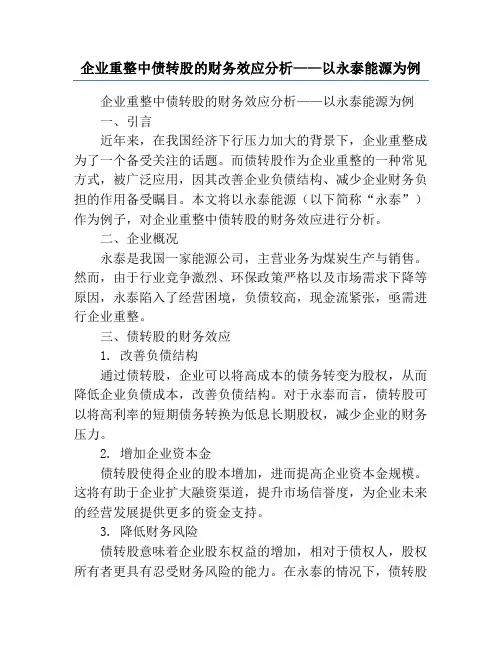 企业重整中债转股的财务效应分析——以永泰能源为例

企业重整中债转股的财务效应分析——以永泰能源为例

一、引言

近年来，在我国经济下行压力加大的背景下，企业重整成为了一个备受关注的话题。而债转股作为企业重整的一种常见方式，被广泛应用，因其改善企业负债结构、减少企业财务负担的作用备受瞩目。本文将以永泰能源（以下简称“永泰”）作为例子，对企业重整中债转股的财务效应进行分析。

二、企业概况

永泰是我国一家能源公司，主营业务为煤炭生产与销售。然而，由于行业竞争激烈、环保政策严格以及市场需求下降等原因，永泰陷入了经营困境，负债较高，现金流紧张，亟需进行企业重整。

三、债转股的财务效应

1. 改善负债结构

通过债转股，企业可以将高成本的债务转变为股权，从而降低企业负债成本，改善负债结构。对于永泰而言，债转股可以将高利率的短期债务转换为低息长期股权，减少企业的财务压力。

2. 增加企业资本金

债转股使得企业的股本增加，进而提高企业资本金规模。这将有助于企业扩大融资渠道，提升市场信誉度，为企业未来的经营发展提供更多的资金支持。

3. 降低财务风险

债转股意味着企业股东权益的增加，相对于债权人，股权所有者更具有忍受财务风险的能力。在永泰的情况下，债转股